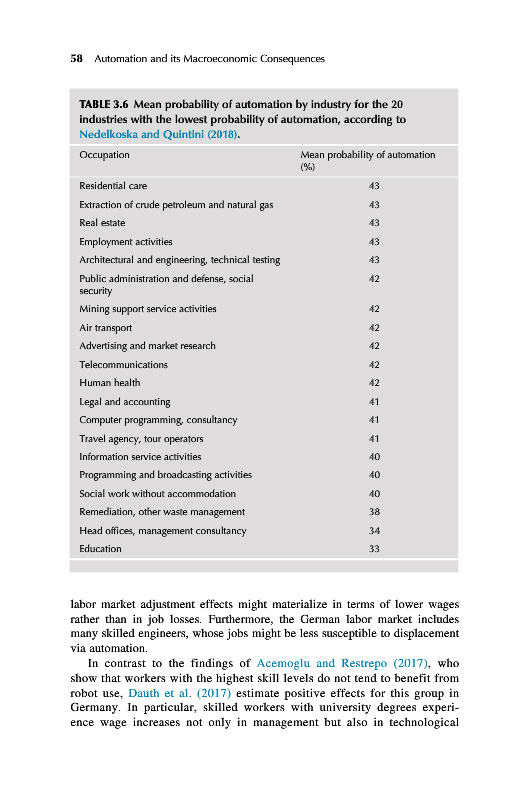 58 Automation and its Macroeconomic Consequences

TABLE 3.6 Mean probability of automation by industry for the 20 industries with the lowest probability of automation, according to Nedelkoska and Quintini (2018).

| Occupation | Mean probability of automation (%) |
|---|---|
| Residential care | 43 |
| Extraction of crude petroleum and natural gas | 43 |
| Real estate | 43 |
| Employment activities | 43 |
| Architectural and engineering, technical testing | 43 |
| Public administration and defense, social security | 42 |
| Mining support service activities | 42 |
| Air transport | 42 |
| Advertising and market research | 42 |
| Telecommunications | 42 |
| Human health | 42 |
| Legal and accounting | 41 |
| Computer programming, consultancy | 41 |
| Travel agency, tour operators | 41 |
| Information service activities | 40 |
| Programming and broadcasting activities | 40 |
| Social work without accommodation | 40 |
| Remediation, other waste management | 38 |
| Head offices, management consultancy | 34 |
| Education | 33 |

labor market adjustment effects might materialize in terms of lower wages rather than in job losses. Furthermore, the German labor market includes many skilled engineers, whose jobs might be less susceptible to displacement via automation.

In contrast to the findings of Acemoglu and Restrepo (2017), who show that workers with the highest skill levels do not tend to benefit from robot use, Dauth et al. (2017) estimate positive effects for this group in Germany. In particular, skilled workers with university degrees experience wage increases not only in management but also in technological